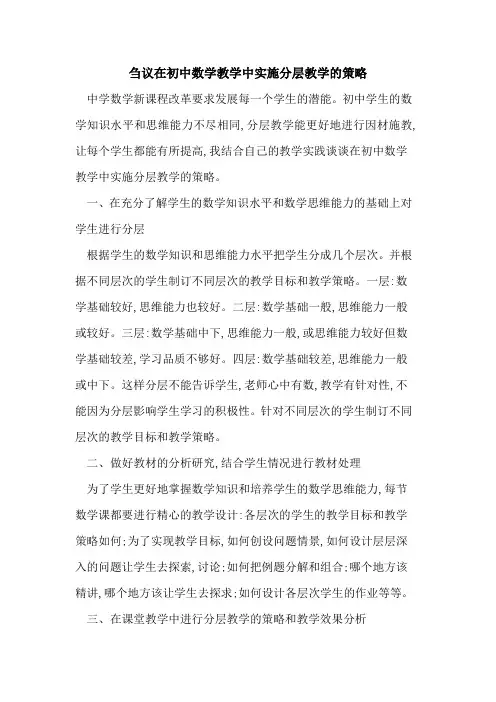 刍议在初中数学教学中实施分层教学的策略

中学数学新课程改革要求发展每一个学生的潜能。初中学生的数学知识水平和思维能力不尽相同，分层教学能更好地进行因材施教，让每个学生都能有所提高，我结合自己的教学实践谈谈在初中数学教学中实施分层教学的策略。

一、在充分了解学生的数学知识水平和数学思维能力的基础上对学生进行分层

根据学生的数学知识和思维能力水平把学生分成几个层次。并根据不同层次的学生制订不同层次的教学目标和教学策略。一层：数学基础较好，思维能力也较好。二层：数学基础一般，思维能力一般或较好。三层：数学基础中下，思维能力一般，或思维能力较好但数学基础较差，学习品质不够好。四层：数学基础较差，思维能力一般或中下。这样分层不能告诉学生，老师心中有数，教学有针对性，不能因为分层影响学生学习的积极性。针对不同层次的学生制订不同层次的教学目标和教学策略。

二、做好教材的分析研究，结合学生情况进行教材处理

为了学生更好地掌握数学知识和培养学生的数学思维能力，每节数学课都要进行精心的教学设计：各层次的学生的教学目标和教学策略如何；为了实现教学目标，如何创设问题情景，如何设计层层深入的问题让学生去探索，讨论；如何把例题分解和组合；哪个地方该精讲，哪个地方该让学生去探求；如何设计各层次学生的作业等等。

三、在课堂教学中进行分层教学的策略和教学效果分析